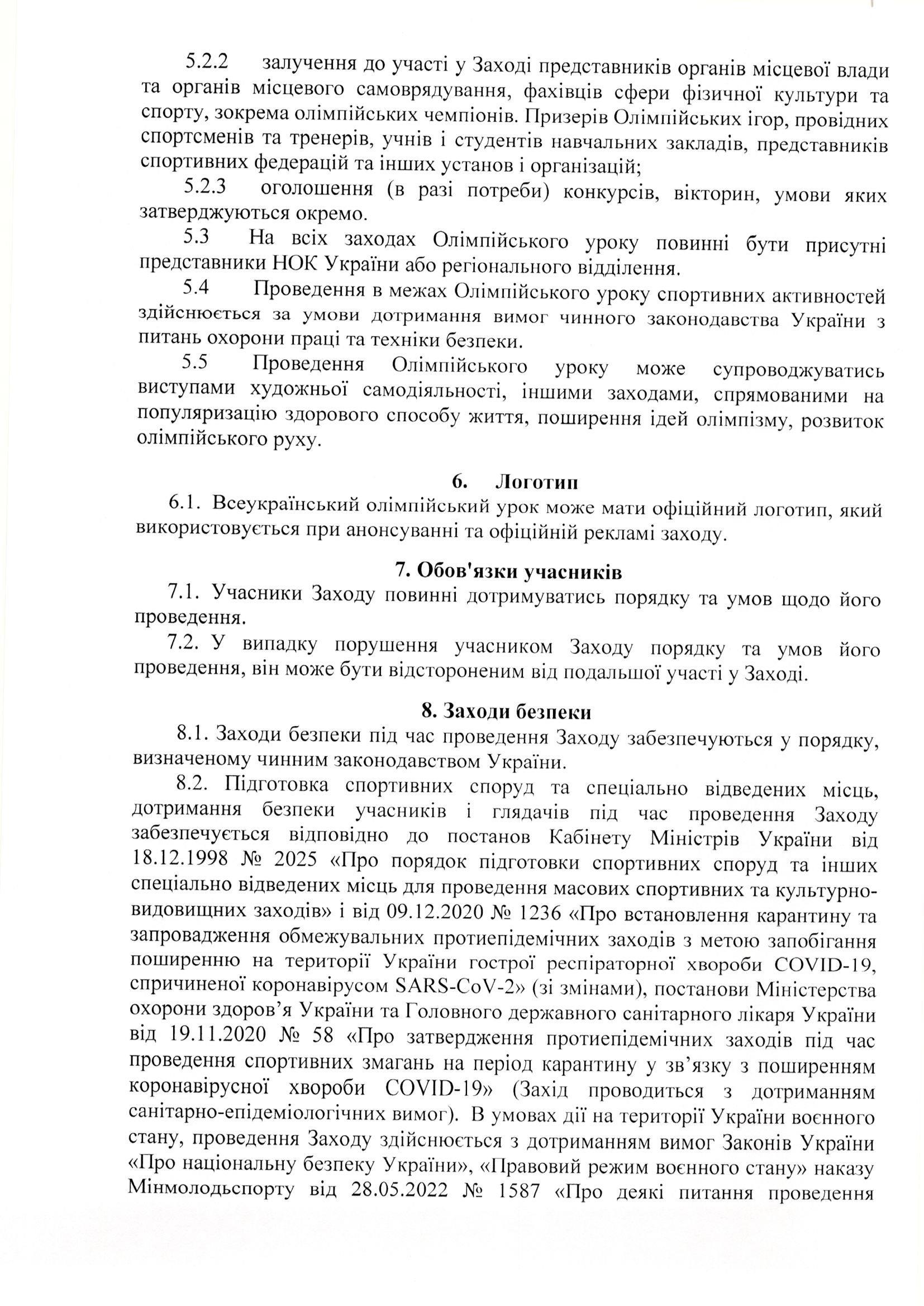 5.2.2 залучення до участі у Заході представників органів місцевої влади та органів місцевого самоврядування, фахівців сфери фізичної культури та спорту, зокрема олімпійських чемпіонів. Призерів Олімпійських ігор, провідних спортсменів та тренерів, учнів і студентів навчальних закладів, представників спортивних федерацій та інших установ і організацій;

5.2.3 оголошення (в разі потреби) конкурсів, вікторин, умови яких затверджуються окремо.

5.3 На всіх заходах Олімпійського уроку повинні бути присутні представники НОК України або регіонального відділення.

5.4 Проведення в межах Олімпійського уроку спортивних активностей здійснюється за умови дотримання вимог чинного законодавства України з питань охорони праці та техніки безпеки.

5.5 Проведення Олімпійського уроку може супроводжуватись виступами художньої самодіяльності, іншими заходами, спрямованими на популяризацію здорового способу життя, поширення ідей олімпізму, розвиток олімпійського руху.

6. Логотип

6.1. Всеукраїнський олімпійський урок може мати офіційний логотип, який використовується при анонсуванні та офіційній рекламі заходу.

7. Обов'язки учасників

7.1. Учасники Заходу повинні дотримуватись порядку та умов щодо його проведення.

7.2. У випадку порушення учасником Заходу порядку та умов його проведення, він може бути відстороненим від подальшої участі у Заході.

8. Заходи безпеки

8.1. Заходи безпеки під час проведення Заходу забезпечуються у порядку, визначеному чинним законодавством України.

8.2. Підготовка спортивних споруд та спеціально відведених місць, дотримання безпеки учасників і глядачів під час проведення Заходу забезпечується відповідно до постанов Кабінету Міністрів України від 18.12.1998 № 2025 «Про порядок підготовки спортивних споруд та інших спеціально відведених місць для проведення масових спортивних та культурно-видовищних заходів» і від 09.12.2020 № 1236 «Про встановлення карантину та запровадження обмежувальних протиепідемічних заходів з метою запобігання поширенню на території України гострої респіраторної хвороби COVID-19, спричиненої коронавірусом SARS-CoV-2» (зі змінами), постанови Міністерства охорони здоров’я України та Головного державного санітарного лікаря України від 19.11.2020 № 58 «Про затвердження протиепідемічних заходів під час проведення спортивних змагань на період карантину у зв’язку з поширенням коронавірусної хвороби COVID-19» (Захід проводиться з дотриманням санітарно-епідеміологічних вимог). В умовах дії на території України воєнного стану, проведення Заходу здійснюється з дотриманням вимог Законів України «Про національну безпеку України», «Правовий режим воєнного стану» наказу Мінмолодьспорту від 28.05.2022 № 1587 «Про деякі питання проведення